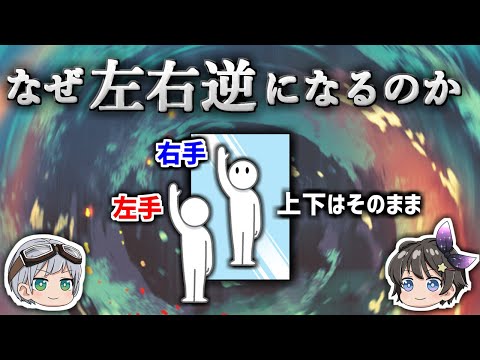 なぜ左右逆になるのか

右手

左手

上下はそのまま